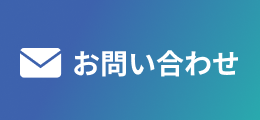 お問い合わせ